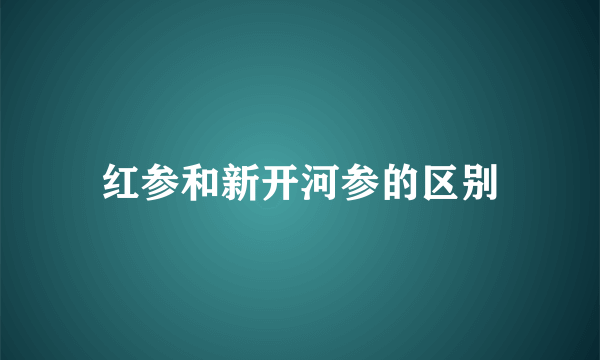 红参和新开河参的区别